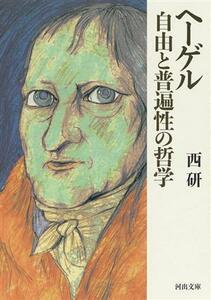 ヘーゲル
自由と普遍性の哲学

西研

河出文庫